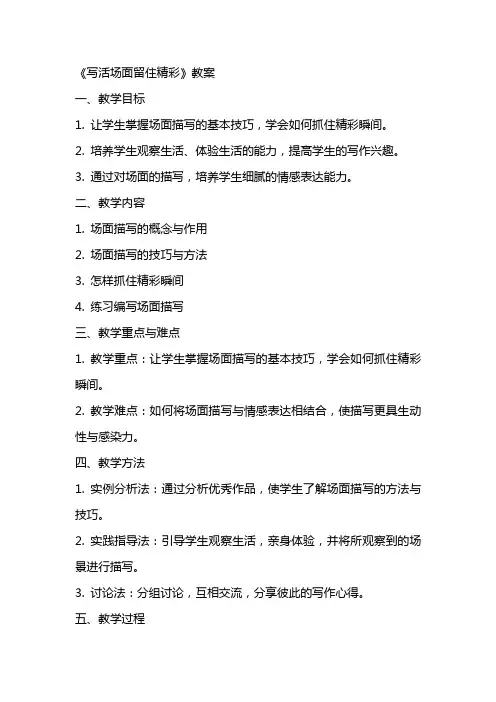 《写活场面留住精彩》教案

一、教学目标

1. 让学生掌握场面描写的基本技巧，学会如何抓住精彩瞬间。

2. 培养学生观察生活、体验生活的能力，提高学生的写作兴趣。

3. 通过对场面的描写，培养学生细腻的情感表达能力。

二、教学内容

1. 场面描写的概念与作用

2. 场面描写的技巧与方法

3. 怎样抓住精彩瞬间

4. 练习编写场面描写

三、教学重点与难点

1. 教学重点：让学生掌握场面描写的基本技巧，学会如何抓住精彩瞬间。

2. 教学难点：如何将场面描写与情感表达相结合，使描写更具生动性与感染力。

四、教学方法

1. 实例分析法：通过分析优秀作品，使学生了解场面描写的方法与技巧。

2. 实践指导法：引导学生观察生活，亲身体验，并将所观察到的场景进行描写。

3. 讨论法：分组讨论，互相交流，分享彼此的写作心得。

五、教学过程